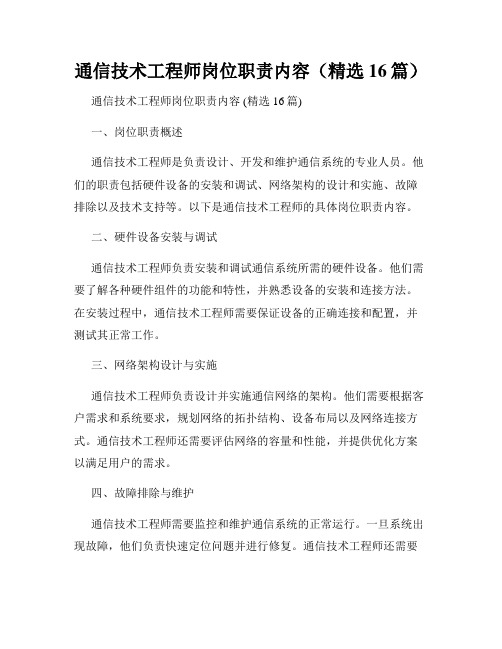 通信技术工程师岗位职责内容（精选 16 篇）

通信技术工程师岗位职责内容 (精选 16 篇)

一、岗位职责概述

通信技术工程师是负责设计、开发和维护通信系统的专业人员。他们的职责包括硬件设备的安装和调试、网络架构的设计和实施、故障排除以及技术支持等。以下是通信技术工程师的具体岗位职责内容。

二、硬件设备安装与调试

通信技术工程师负责安装和调试通信系统所需的硬件设备。他们需要了解各种硬件组件的功能和特性，并熟悉设备的安装和连接方法。在安装过程中，通信技术工程师需要保证设备的正确连接和配置，并测试其正常工作。

三、网络架构设计与实施

通信技术工程师负责设计并实施通信网络的架构。他们需要根据客户需求和系统要求，规划网络的拓扑结构、设备布局以及网络连接方式。通信技术工程师还需要评估网络的容量和性能，并提供优化方案以满足用户的需求。

四、故障排除与维护

通信技术工程师需要监控和维护通信系统的正常运行。一旦系统出现故障，他们负责快速定位问题并进行修复。通信技术工程师还需要